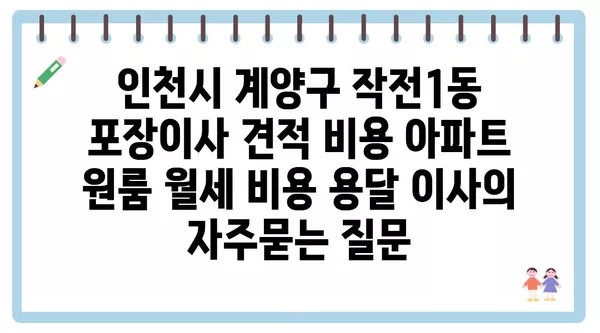 인천시 계양구 작전1동 포장이사 견적 비용 아파트 원룸 월세 비용 용달 이사의 자주묻는 질문